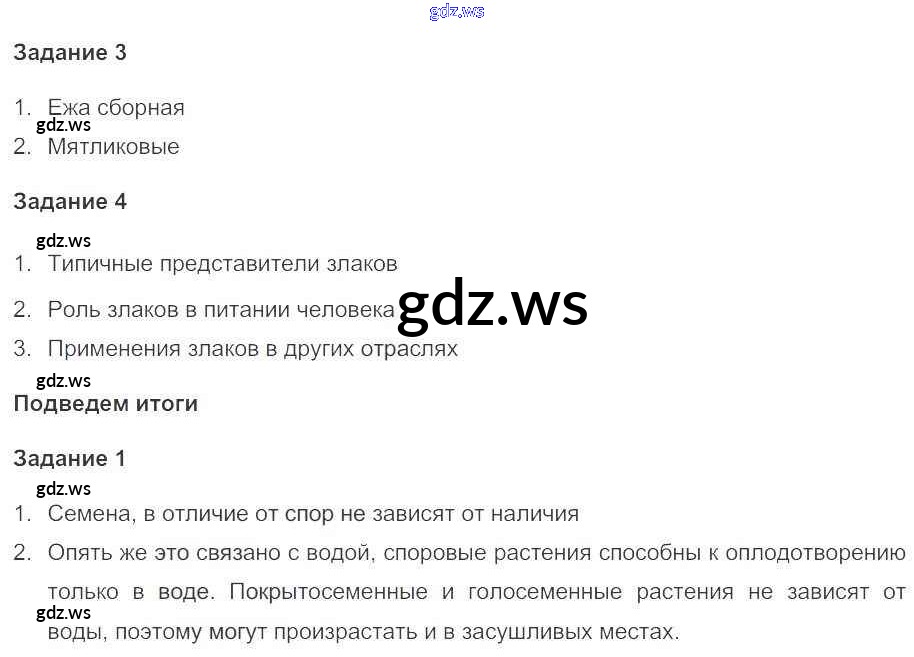 Задание 3

1. Ежа сборная
2. Мятликовые

Задание 4

1. Типичные представители злаков
2. Роль злаков в питании человека
3. Применения злаков в других отраслях

Подведем итоги

Задание 1

1. Семена, в отличие от спор не зависят от наличия
2. Опять же это связано с водой, споровые растения способны к оплодотворению только в воде. Покрытосеменные и голосеменные растения не зависят от воды, поэтому могут произрастать и в засушливых местах.

gdz.ws